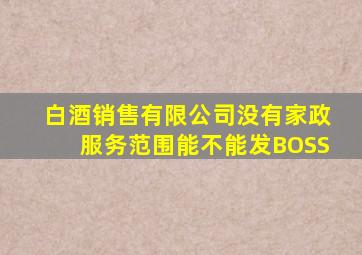 白酒销售有限公司没有家政服务范围能不能发BOSS